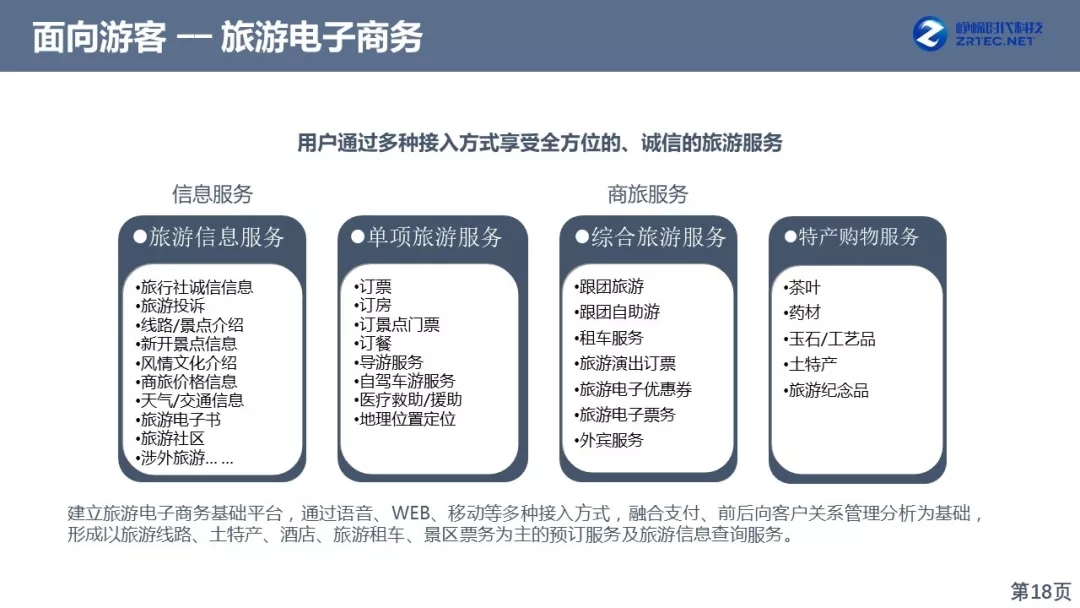 面向游客 — 旅游电子商务

峥嵘时代科技
ZRTEC.NET

用户通过多种接入方式享受全方位的、诚信的旅游服务

信息服务

商旅服务

●旅游信息服务

•旅行社诚信信息
•旅游投诉
•线路/景点介绍
•新开景点信息
•风情文化介绍
•商旅价格信息
•天气/交通信息
•旅游电子书
•旅游社区
•涉外旅游… …

●单项旅游服务

•订票
•订房
•订景点门票
•订餐
•导游服务
•自驾车游服务
•医疗救助/援助
•地理位置定位

●综合旅游服务

•跟团旅游
•跟团自助游
•租车服务
•旅游演出订票
•旅游电子优惠券
•旅游电子票务
•外宾服务

●特产购物服务

•茶叶
•药材
•玉石/工艺品
•土特产
•旅游纪念品

建立旅游电子商务基础平台，通过语音、WEB、移动等多种接入方式，融合支付、前后向客户关系管理分析为基础，形成以旅游线路、土特产、酒店、旅游租车、景区票务为主的预订服务及旅游信息查询服务。

第18页